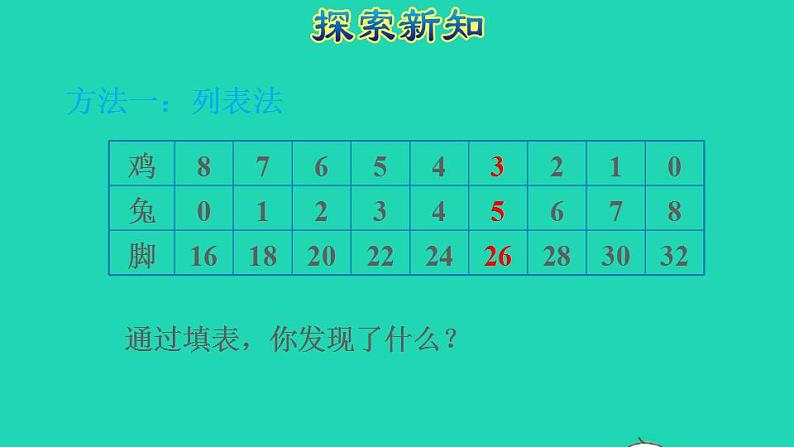 探索新知

方法一：列表法

| 鸡 | 8 | 7 | 6 | 5 | 4 | 3 | 2 | 1 | 0 |
|---|---|---|---|---|---|---|---|---|---|
| 兔 | 0 | 1 | 2 | 3 | 4 | 5 | 6 | 7 | 8 |
| 脚 | 16 | 18 | 20 | 22 | 24 | 26 | 28 | 30 | 32 |

通过填表，你发现了什么？